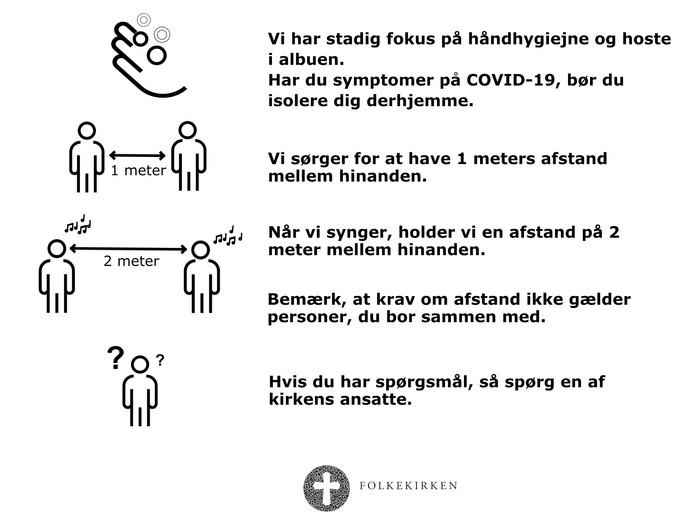 Vi har stadig fokus på håndhygiejne og hoste i albuen.
Har du symptomer på COVID-19, bør du isolere dig derhjemme.

1 meter

Vi sørger for at have 1 meters afstand mellem hinanden.

2 meter

Når vi synger, holder vi en afstand på 2 meter mellem hinanden.

Bemærk, at krav om afstand ikke gælder personer, du bor sammen med.

? ?

Hvis du har spørgsmål, så spørg en af kirkens ansatte.

FOLKEKIRKEN